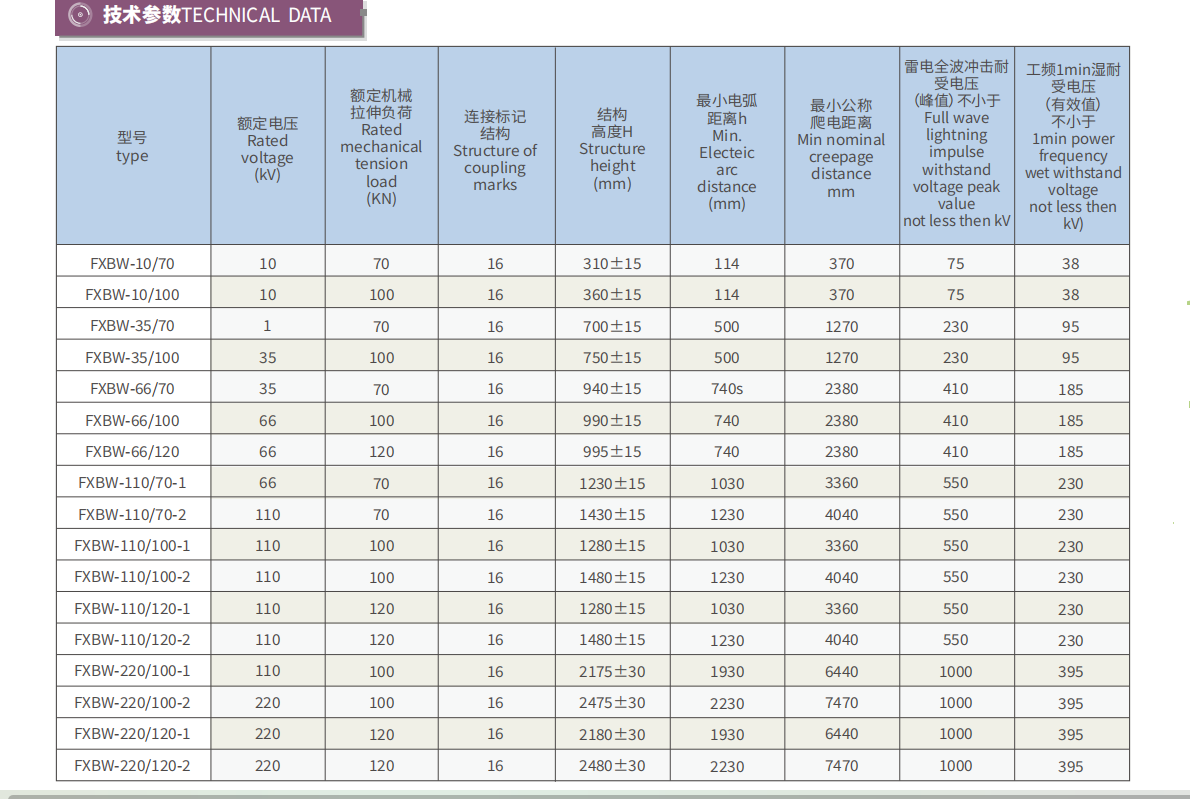 技术参数TECHNICAL DATA

| 型号 type | 额定电压 Rated voltage (kV) | 额定机械拉伸负荷 Rated mechanical tension load (KN) | 连接标记结构 Structure of coupling marks | 结构高度H Structure height (mm) | 最小电弧距离h Min. Electeic arc distance (mm) | 最小公称爬电距离 Min nominal creepage distance mm | 雷电全波冲击耐受电压(峰值)不小于 Full wave lightning impulse withstand voltage peak value not less then kV | 工频1min湿耐受电压(有效值)不小于 1min power frequency wet withstand voltage not less then kV) |
|---|---|---|---|---|---|---|---|---|
| FXBW-10/70 | 10 | 70 | 16 | 310±15 | 114 | 370 | 75 | 38 |
| FXBW-10/100 | 10 | 100 | 16 | 360±15 | 114 | 370 | 75 | 38 |
| FXBW-35/70 | 1 | 70 | 16 | 700±15 | 500 | 1270 | 230 | 95 |
| FXBW-35/100 | 35 | 100 | 16 | 750±15 | 500 | 1270 | 230 | 95 |
| FXBW-66/70 | 35 | 70 | 16 | 940±15 | 740s | 2380 | 410 | 185 |
| FXBW-66/100 | 66 | 100 | 16 | 990±15 | 740 | 2380 | 410 | 185 |
| FXBW-66/120 | 66 | 120 | 16 | 995±15 | 740 | 2380 | 410 | 185 |
| FXBW-110/70-1 | 66 | 70 | 16 | 1230±15 | 1030 | 3360 | 550 | 230 |
| FXBW-110/70-2 | 110 | 70 | 16 | 1430±15 | 1230 | 4040 | 550 | 230 |
| FXBW-110/100-1 | 110 | 100 | 16 | 1280±15 | 1030 | 3360 | 550 | 230 |
| FXBW-110/100-2 | 110 | 100 | 16 | 1480±15 | 1230 | 4040 | 550 | 230 |
| FXBW-110/120-1 | 110 | 120 | 16 | 1280±15 | 1030 | 3360 | 550 | 230 |
| FXBW-110/120-2 | 110 | 120 | 16 | 1480±15 | 1230 | 4040 | 550 | 230 |
| FXBW-220/100-1 | 110 | 100 | 16 | 2175±30 | 1930 | 6440 | 1000 | 395 |
| FXBW-220/100-2 | 220 | 100 | 16 | 2475±30 | 2230 | 7470 | 1000 | 395 |
| FXBW-220/120-1 | 220 | 120 | 16 | 2180±30 | 1930 | 6440 | 1000 | 395 |
| FXBW-220/120-2 | 220 | 120 | 16 | 2480±30 | 2230 | 7470 | 1000 | 395 |